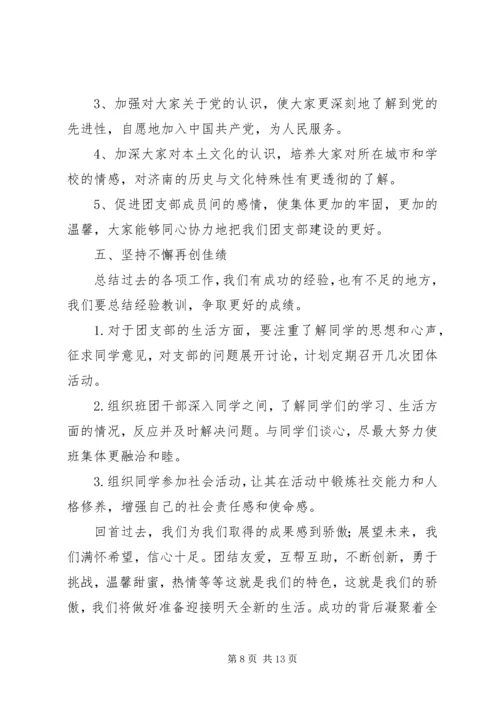 3、加强对大家关于党的认识，使大家更深刻地了解到党的先进性，自愿地加入中国共产党，为人民服务。

4、加深大家对本土文化的认识，培养大家对所在城市和学校的情感，对济南的历史与文化特殊性有更透彻的了解。

5、促进团支部成员间的感情，使集体更加的牢固，更加的温馨，大家能够同心协力地把我们团支部建设的更好。

五、坚持不懈再创佳绩

总结过去的各项工作，我们有成功的经验，也有不足的地方，我们要总结经验教训，争取更好的成绩。

1.对于团支部的生活方面，要注重了解同学的思想和心声，征求同学意见，对支部的问题展开讨论，计划定期召开几次团体活动。

2.组织班团干部深入同学之间，了解同学们的学习、生活方面的情况，反应并及时解决问题。与同学们谈心，尽最大努力使班集体更融洽和睦。

3.组织同学参加社会活动，让其在活动中锻炼社交能力和人格修养，增强自己的社会责任感和使命感。

回首过去，我们为我们取得的成果感到骄傲；展望未来，我们满怀希望，信心十足。团结友爱，互帮互助，不断创新，勇于挑战，温馨甜蜜，热情等等这就是我们的特色，这就是我们的骄傲，我们将做好准备迎接明天全新的生活。成功的背后凝聚着全

第 8 页 共 13 页